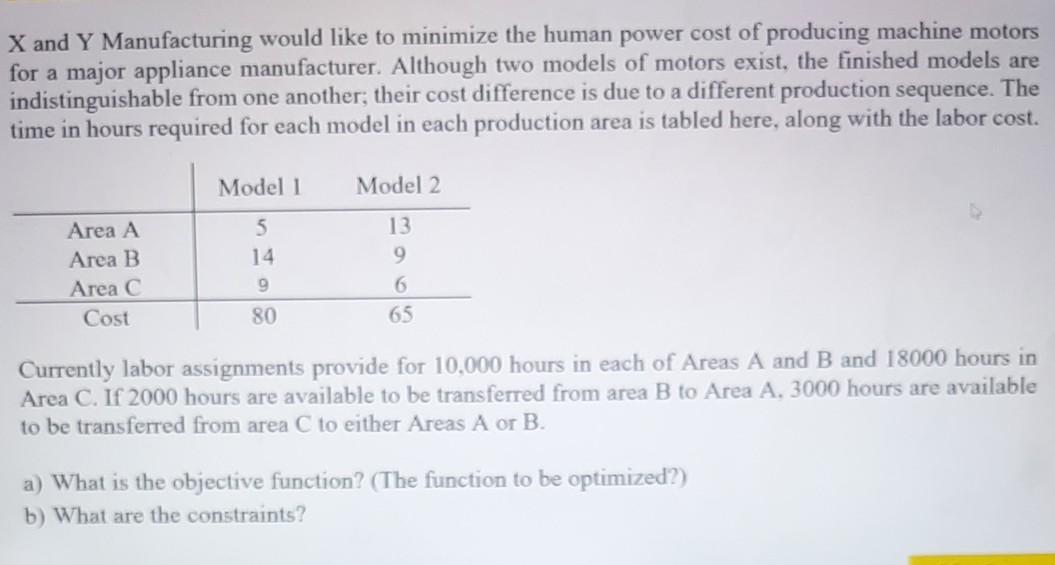 X and Y Manufacturing would like to minimize the human power cost of producing machine motors for a major appliance manufacturer. Although two models of motors exist, the finished models are indistinguishable from one another; their cost difference is due to a different production sequence. The time in hours required for each model in each production area is tabled here, along with the labor cost.

| | Model 1 | Model 2 |
|---|---|---|
| Area A | 5 | 13 |
| Area B | 14 | 9 |
| Area C | 9 | 6 |
| Cost | 80 | 65 |

Currently labor assignments provide for 10,000 hours in each of Areas A and B and 18000 hours in Area C. If 2000 hours are available to be transferred from area B to Area A, 3000 hours are available to be transferred from area C to either Areas A or B.

a) What is the objective function? (The function to be optimized?)
b) What are the constraints?